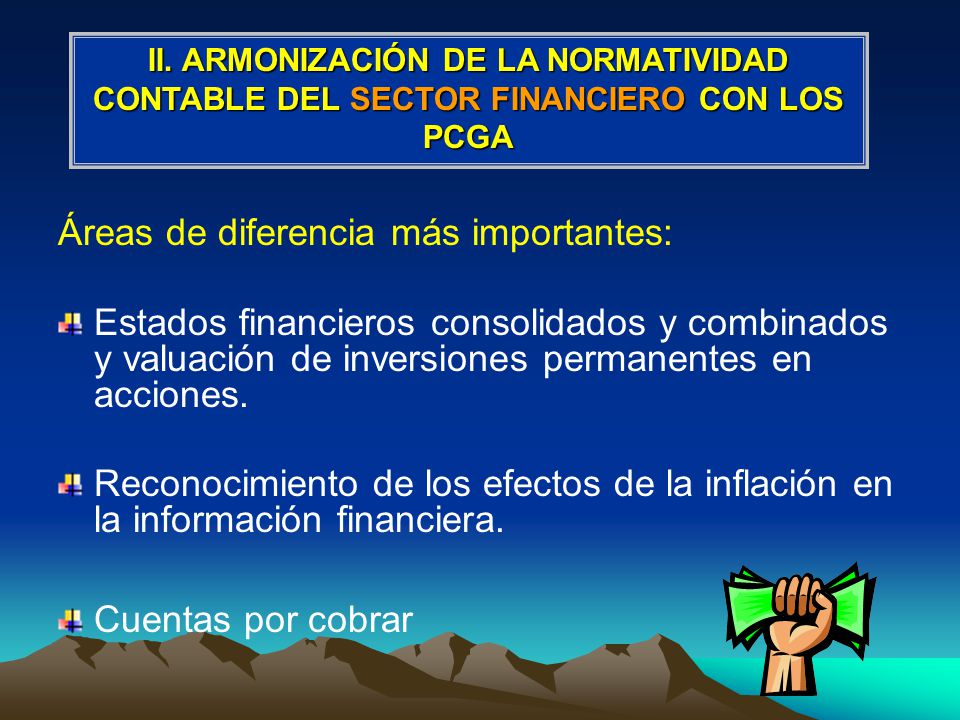 II. ARMONIZACIÓN DE LA NORMATIVIDAD CONTABLE DEL SECTOR FINANCIERO CON LOS PCGA

Áreas de diferencia más importantes:

Estados financieros consolidados y combinados y valuación de inversiones permanentes en acciones.

Reconocimiento de los efectos de la inflación en la información financiera.

Cuentas por cobrar